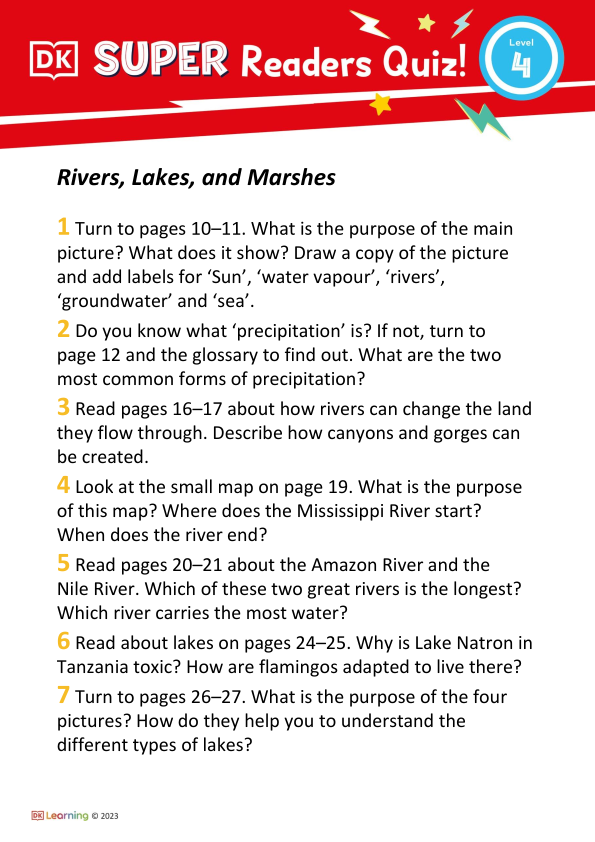 DK SUPER Readers Quiz!

Level 4

Rivers, Lakes, and Marshes

1 Turn to pages 10–11. What is the purpose of the main picture? What does it show? Draw a copy of the picture and add labels for ‘Sun’, ‘water vapour’, ‘rivers’, ‘groundwater’ and ‘sea’.

2 Do you know what ‘precipitation’ is? If not, turn to page 12 and the glossary to find out. What are the two most common forms of precipitation?

3 Read pages 16–17 about how rivers can change the land they flow through. Describe how canyons and gorges can be created.

4 Look at the small map on page 19. What is the purpose of this map? Where does the Mississippi River start? When does the river end?

5 Read pages 20–21 about the Amazon River and the Nile River. Which of these two great rivers is the longest? Which river carries the most water?

6 Read about lakes on pages 24–25. Why is Lake Natron in Tanzania toxic? How are flamingos adapted to live there?

7 Turn to pages 26–27. What is the purpose of the four pictures? How do they help you to understand the different types of lakes?

DK Learning © 2023